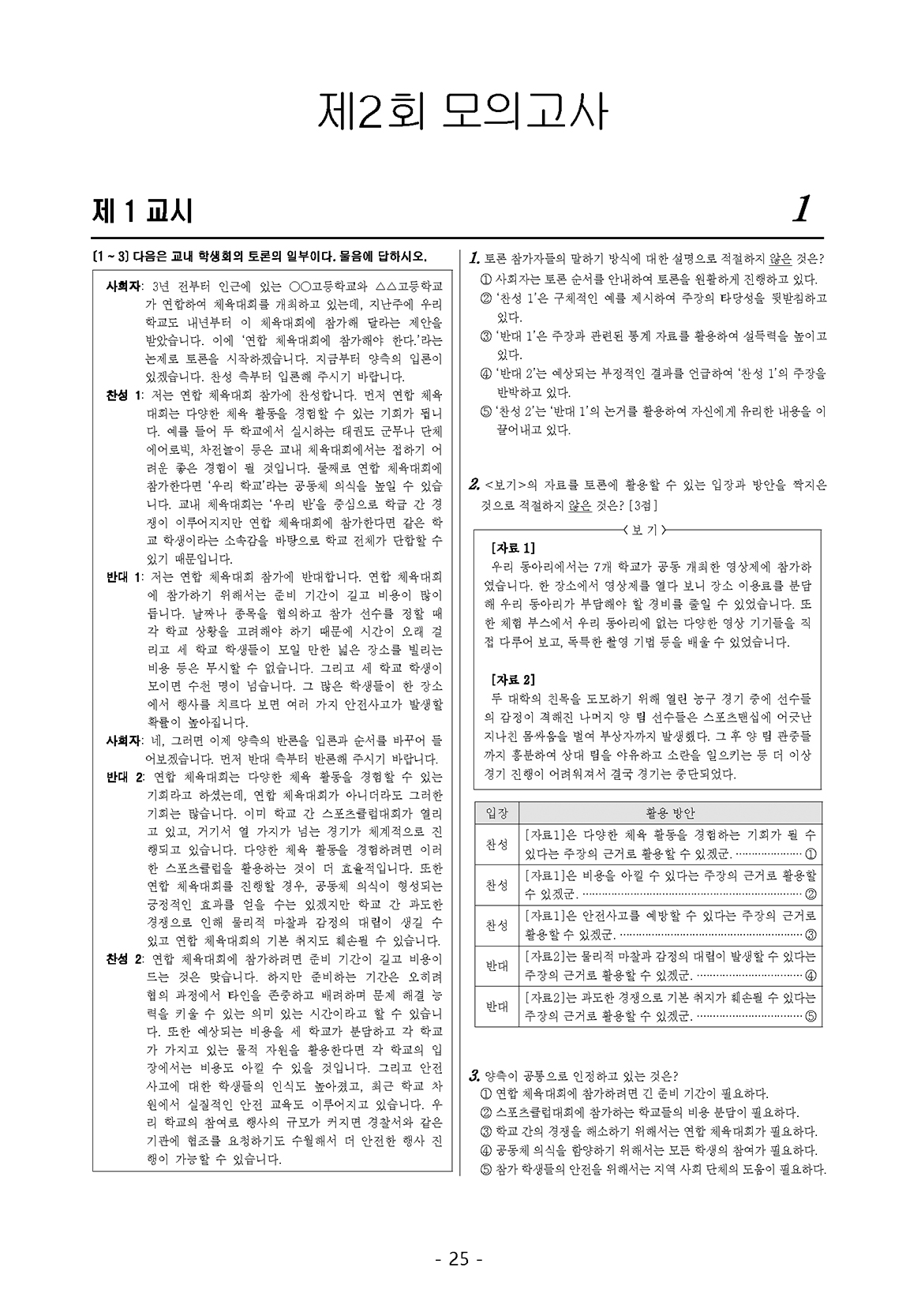 제2회 모의고사

제 1 교시

1

[1 ~ 3] 다음은 교내 학생회의 토론의 일부이다. 물음에 답하시오.

사회자: 3년 전부터 인근에 있는 ○○고등학교와 △△고등학교가 연합하여 체육대회를 개최하고 있는데, 지난주에 우리 학교도 내년부터 이 체육대회에 참가해 달라는 제안을 받았습니다. 이에 '연합 체육대회에 참가해야 한다.'라는 논제로 토론을 시작하겠습니다. 지금부터 양측의 입론이 있겠습니다. 찬성 측부터 입론해 주시기 바랍니다.

찬성 1: 저는 연합 체육대회 참가에 찬성합니다. 먼저 연합 체육대회는 다양한 체육 활동을 경험할 수 있는 기회가 됩니다. 예를 들어 두 학교에서 실시하는 태권도 군무나 단체 에어로빅, 차전놀이 등은 교내 체육대회에서는 접하기 어려운 좋은 경험이 될 것입니다. 둘째로 연합 체육대회에 참가한다면 '우리 학교'라는 공동체 의식을 높일 수 있습니다. 교내 체육대회는 '우리 반'을 중심으로 학급 간 경쟁이 이루어지지만 연합 체육대회에 참가한다면 같은 학교 학생이라는 소속감을 바탕으로 학교 전체가 단합할 수 있기 때문입니다.

반대 1: 저는 연합 체육대회 참가에 반대합니다. 연합 체육대회에 참가하기 위해서는 준비 기간이 길고 비용이 많이 듭니다. 날짜나 종목을 협의하고 참가 선수를 정할 때 각 학교 상황을 고려해야 하기 때문에 시간이 오래 걸리고 세 학교 학생들이 모일 만한 넓은 장소를 빌리는 비용 등은 무시할 수 없습니다. 그리고 세 학교 학생이 모이면 수천 명이 넘습니다. 그 많은 학생들이 한 장소에서 행사를 치르다 보면 여러 가지 안전사고가 발생할 확률이 높아집니다.

사회자: 네, 그러면 이제 양측의 반론을 입론과 순서를 바꾸어 들어보겠습니다. 먼저 반대 측부터 반론해 주시기 바랍니다.

반대 2: 연합 체육대회는 다양한 체육 활동을 경험할 수 있는 기회라고 하셨는데, 연합 체육대회가 아니더라도 그러한 기회는 많습니다. 이미 학교 간 스포츠클럽대회가 열리고 있고, 거기서 열 가지가 넘는 경기가 체계적으로 진행되고 있습니다. 다양한 체육 활동을 경험하려면 이러한 스포츠클럽을 활용하는 것이 더 효율적입니다. 또한 연합 체육대회를 진행할 경우, 공동체 의식이 형성되는 긍정적인 효과를 얻을 수는 있겠지만 학교 간 과도한 경쟁으로 인해 물리적 마찰과 감정의 대립이 생길 수 있고 연합 체육대회의 기본 취지도 훼손될 수 있습니다.

찬성 2: 연합 체육대회에 참가하려면 준비 기간이 길고 비용이 드는 것은 맞습니다. 하지만 준비하는 기간은 오히려 협의 과정에서 타인을 존중하고 배려하며 문제 해결 능력을 키울 수 있는 의미 있는 시간이라고 할 수 있습니다. 또한 예상되는 비용을 세 학교가 분담하고 각 학교가 가지고 있는 물적 자원을 활용한다면 각 학교의 입장에서는 비용도 아낄 수 있을 것입니다. 그리고 안전사고에 대한 학생들의 인식도 높아졌고, 최근 학교 차원에서 실질적인 안전 교육도 이루어지고 있습니다. 우리 학교의 참여로 행사의 규모가 커지면 경찰서와 같은 기관에 협조를 요청하기도 수월해서 더 안전한 행사 진행이 가능할 수 있습니다.

1. 토론 참가자들의 말하기 방식에 대한 설명으로 적절하지 않은 것은?
① 사회자는 토론 순서를 안내하여 토론을 원활하게 진행하고 있다.
② '찬성 1'은 구체적인 예를 제시하여 주장의 타당성을 뒷받침하고 있다.
③ '반대 1'은 주장과 관련된 통계 자료를 활용하여 설득력을 높이고 있다.
④ '반대 2'는 예상되는 부정적인 결과를 언급하여 '찬성 1'의 주장을 반박하고 있다.
⑤ '찬성 2'는 '반대 1'의 논거를 활용하여 자신에게 유리한 내용을 이끌어내고 있다.

2. <보기>의 자료를 토론에 활용할 수 있는 입장과 방안을 짝지은 것으로 적절하지 않은 것은? [3점]

보 기

[자료 1]
우리 동아리에서는 7개 학교가 공동 개최한 영상제에 참가하였습니다. 한 장소에서 영상제를 열다 보니 장소 이용료를 분담해 우리 동아리가 부담해야 할 경비를 줄일 수 있었습니다. 또한 체험 부스에서 우리 동아리에 없는 다양한 영상 기기들을 직접 다루어 보고, 독특한 촬영 기법 등을 배울 수 있었습니다.

[자료 2]
두 대학의 친목을 도모하기 위해 열린 농구 경기 중에 선수들의 감정이 격해진 나머지 양 팀 선수들은 스포츠맨십에 어긋난 지나친 몸싸움을 벌여 부상자까지 발생했다. 그 후 양 팀 관중들까지 흥분하여 상대 팀을 야유하고 소란을 일으키는 등 더 이상 경기 진행이 어려워져서 결국 경기는 중단되었다.

| 입장 | 활용 방안 |
|---|---|
| 찬성 | [자료1]은 다양한 체육 활동을 경험하는 기회가 될 수 있다는 주장의 근거로 활용할 수 있겠군. ① |
| 찬성 | [자료1]은 비용을 아낄 수 있다는 주장의 근거로 활용할 수 있겠군. ② |
| 찬성 | [자료1]은 안전사고를 예방할 수 있다는 주장의 근거로 활용할 수 있겠군. ③ |
| 반대 | [자료2]는 물리적 마찰과 감정의 대립이 발생할 수 있다는 주장의 근거로 활용할 수 있겠군. ④ |
| 반대 | [자료2]는 과도한 경쟁으로 기본 취지가 훼손될 수 있다는 주장의 근거로 활용할 수 있겠군. ⑤ |

3. 양측이 공통으로 인정하고 있는 것은?
① 연합 체육대회에 참가하려면 긴 준비 기간이 필요하다.
② 스포츠클럽대회에 참가하는 학교들의 비용 분담이 필요하다.
③ 학교 간의 경쟁을 해소하기 위해서는 연합 체육대회가 필요하다.
④ 공동체 의식을 함양하기 위해서는 모든 학생의 참여가 필요하다.
⑤ 참가 학생들의 안전을 위해서는 지역 사회 단체의 도움이 필요하다.

- 25 -